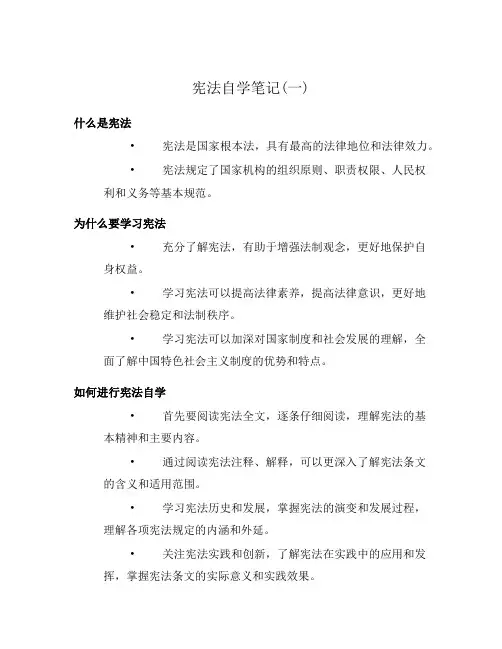 宪法自学笔记(一)

什么是宪法

• 宪法是国家根本法，具有最高的法律地位和法律效力。

• 宪法规定了国家机构的组织原则、职责权限、人民权利和义务等基本规范。

为什么要学习宪法

• 充分了解宪法，有助于增强法制观念，更好地保护自身权益。

• 学习宪法可以提高法律素养，提高法律意识，更好地维护社会稳定和法制秩序。

• 学习宪法可以加深对国家制度和社会发展的理解，全面了解中国特色社会主义制度的优势和特点。

如何进行宪法自学

• 首先要阅读宪法全文，逐条仔细阅读，理解宪法的基本精神和主要内容。

• 通过阅读宪法注释、解释，可以更深入了解宪法条文的含义和适用范围。

• 学习宪法历史和发展，掌握宪法的演变和发展过程，理解各项宪法规定的内涵和外延。

• 关注宪法实践和创新，了解宪法在实践中的应用和发挥，掌握宪法条文的实际意义和实践效果。